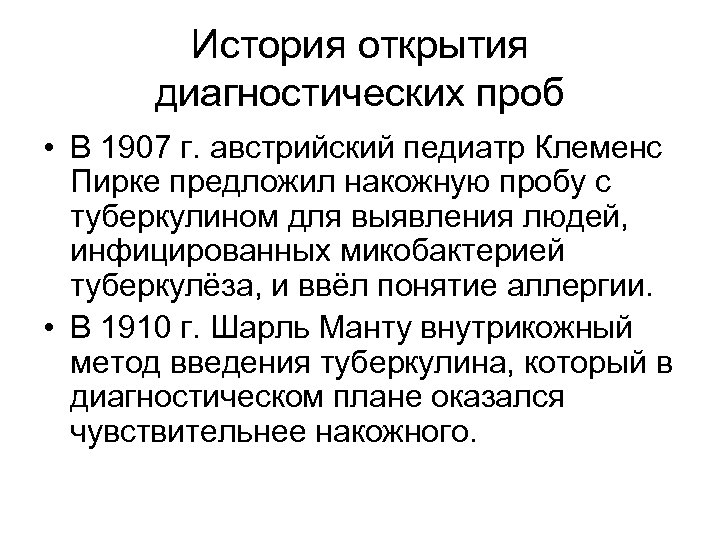 История открытия диагностических проб

• В 1907 г. австрийский педиатр Клеменс Пирке предложил накожную пробу с туберкулином для выявления людей, инфицированных микобактерией туберкулёза, и ввёл понятие аллергии.
• В 1910 г. Шарль Манту внутрикожный метод введения туберкулина, который в диагностическом плане оказался чувствительнее накожного.